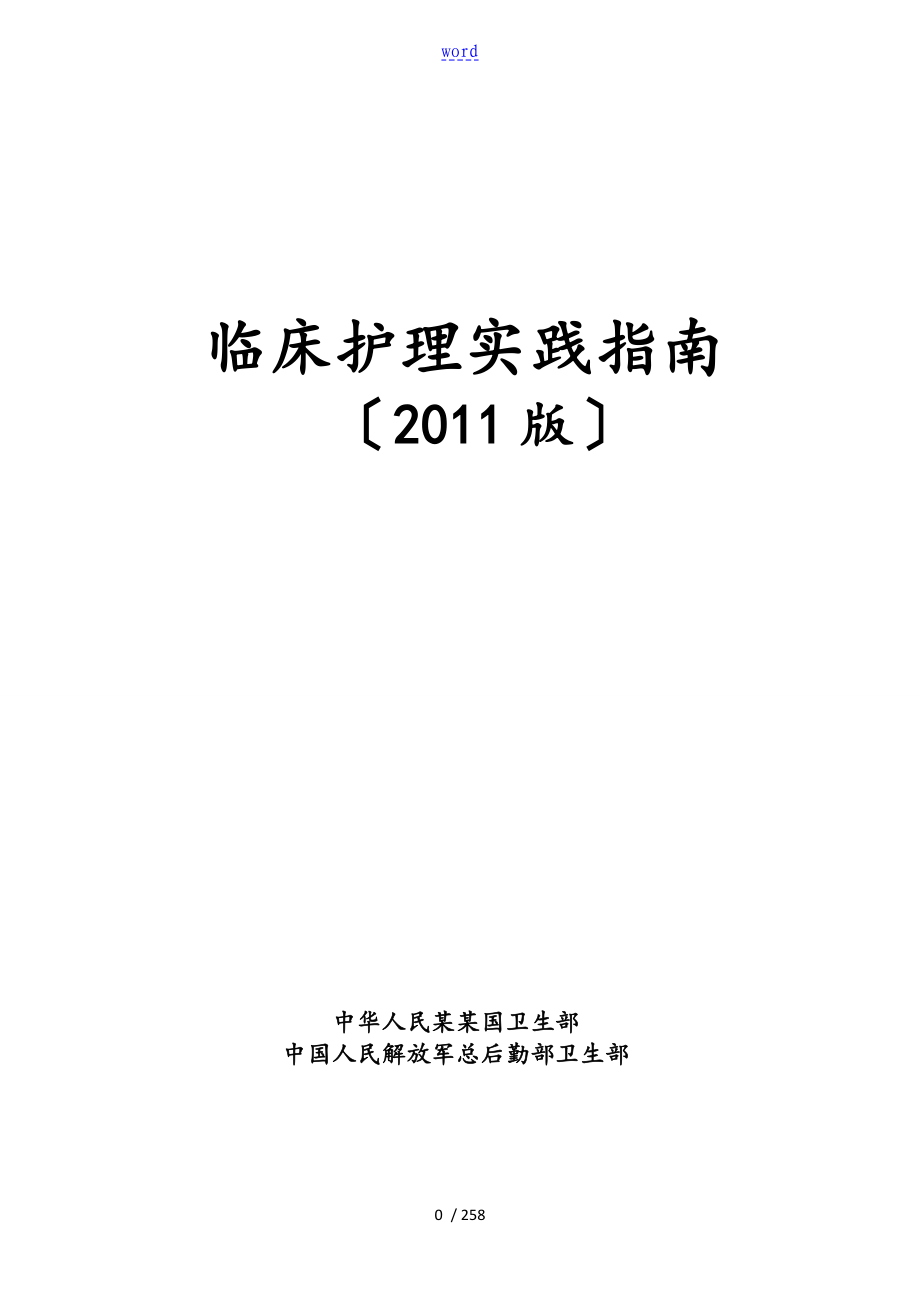 word

临床护理实践指南

〔2011 版〕

中华人民某某国卫生部
中国人民解放军总后勤部卫生部

0 / 258